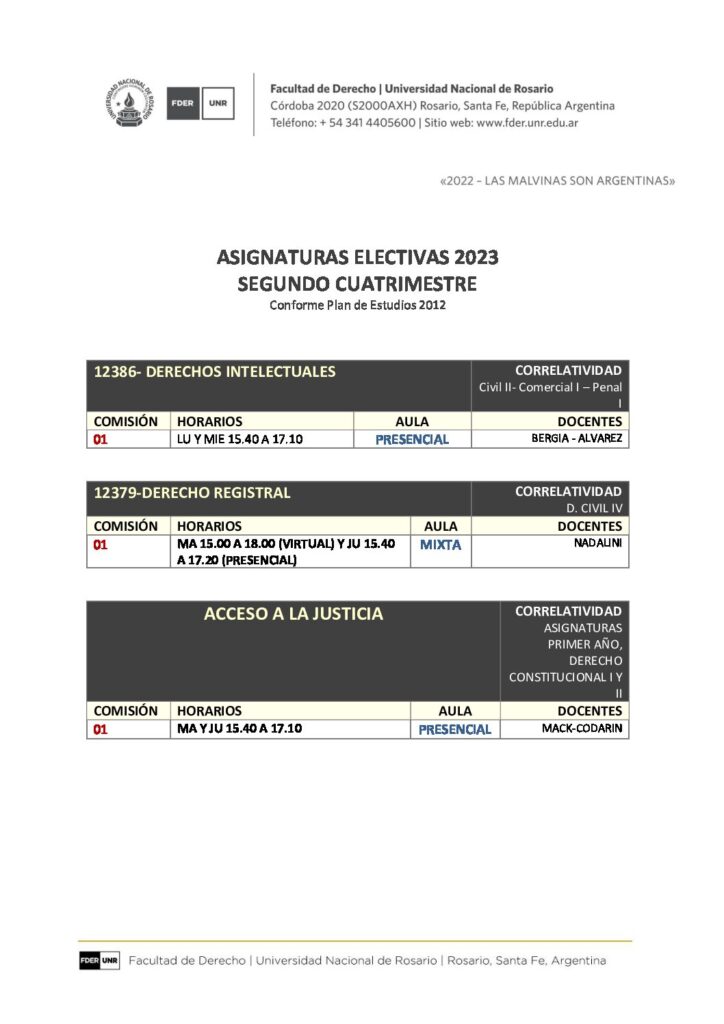 UNIVERSIDAD NACIONAL DE ROSARIO

FDER UNR

Facultad de Derecho | Universidad Nacional de Rosario
Córdoba 2020 (S2000AXH) Rosario, Santa Fe, República Argentina
Teléfono: + 54 341 4405600 | Sitio web: www.fder.unr.edu.ar

«2022 – LAS MALVINAS SON ARGENTINAS»

ASIGNATURAS ELECTIVAS 2023
SEGUNDO CUATRIMESTRE
Conforme Plan de Estudios 2012

| 12386- DERECHOS INTELECTUALES | | | CORRELATIVIDAD Civil II- Comercial I – Penal I |
|---|---|---|---|
| COMISIÓN | HORARIOS | AULA | DOCENTES |
| 01 | LU Y MIE 15.40 A 17.10 | PRESENCIAL | BERGIA - ALVAREZ |

| 12379-DERECHO REGISTRAL | | | CORRELATIVIDAD D. CIVIL IV |
|---|---|---|---|
| COMISIÓN | HORARIOS | AULA | DOCENTES |
| 01 | MA 15.00 A 18.00 (VIRTUAL) Y JU 15.40 A 17.20 (PRESENCIAL) | MIXTA | NADALINI |

| ACCESO A LA JUSTICIA | | | CORRELATIVIDAD ASIGNATURAS PRIMER AÑO, DERECHO CONSTITUCIONAL I Y II |
|---|---|---|---|
| COMISIÓN | HORARIOS | AULA | DOCENTES |
| 01 | MA Y JU 15.40 A 17.10 | PRESENCIAL | MACK-CODARIN |

FDER UNR Facultad de Derecho | Universidad Nacional de Rosario | Rosario, Santa Fe, Argentina